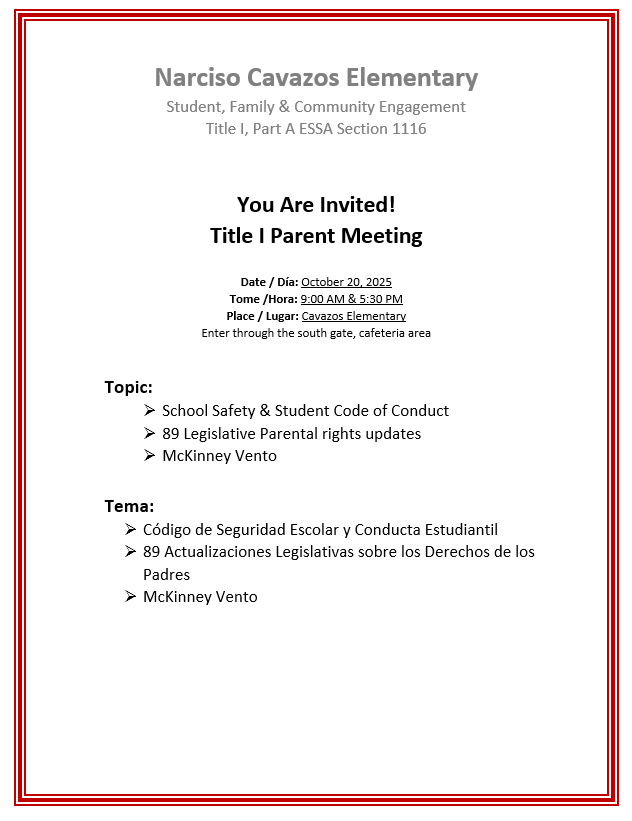 Narciso Cavazos Elementary
Student, Family & Community Engagement
Title I, Part A ESSA Section 1116

You Are Invited!
Title I Parent Meeting

Date / Día: October 20, 2025
Tome /Hora: 9:00 AM & 5:30 PM
Place / Lugar: Cavazos Elementary
Enter through the south gate, cafeteria area

Topic:
➢ School Safety & Student Code of Conduct
➢ 89 Legislative Parental rights updates
➢ McKinney Vento

Tema:
➢ Código de Seguridad Escolar y Conducta Estudiantil
➢ 89 Actualizaciones Legislativas sobre los Derechos de los Padres
➢ McKinney Vento